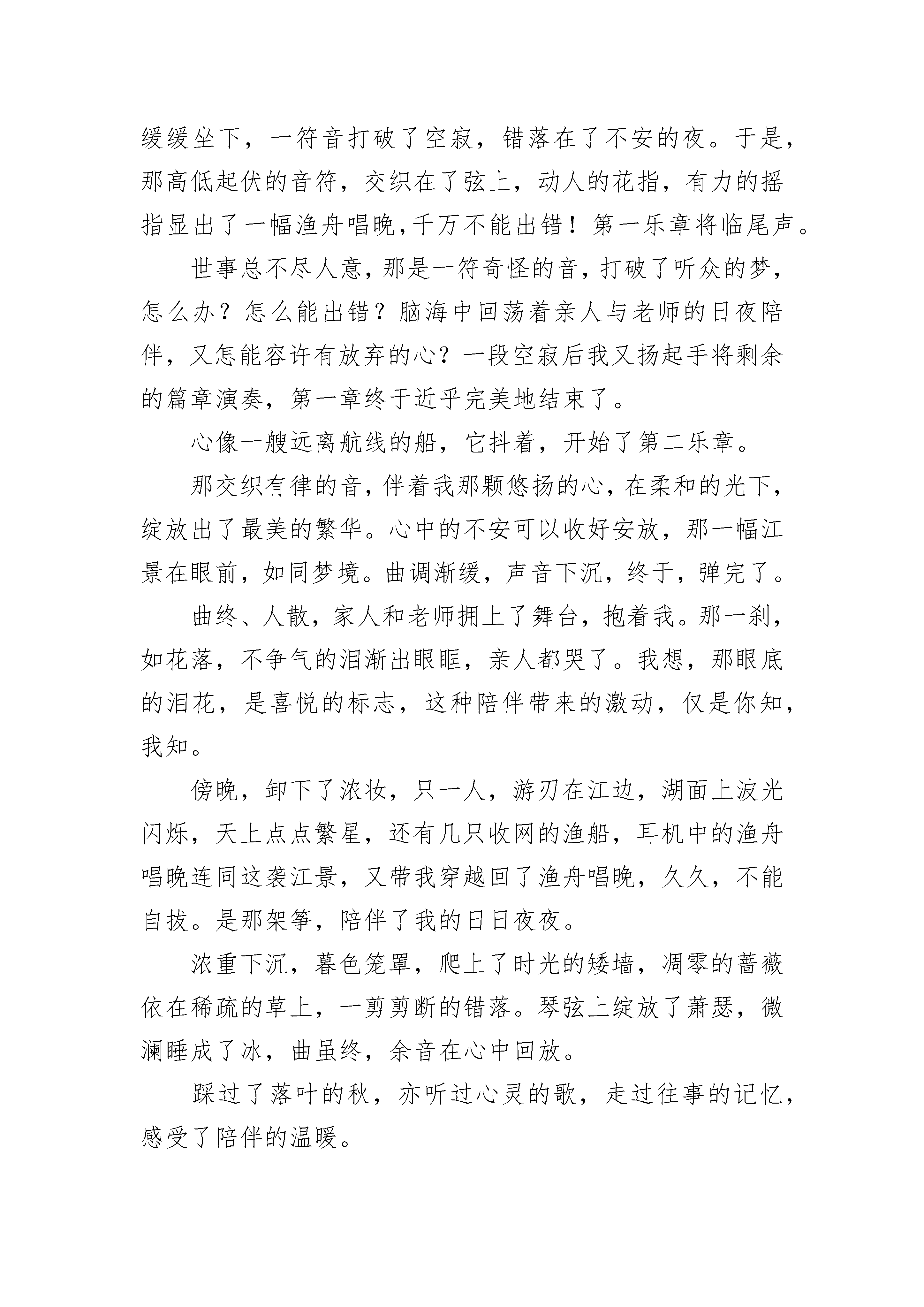 缓缓坐下，一符音打破了空寂，错落在了不安的夜。于是，那高低起伏的音符，交织在了弦上，动人的花指，有力的摇指显出了一幅渔舟唱晚，千万不能出错！第一乐章将临尾声。

世事总不尽人意，那是一符奇怪的音，打破了听众的梦，怎么办？怎么能出错？脑海中回荡着亲人与老师的日夜陪伴，又怎能容许有放弃的心？一段空寂后我又扬起手将剩余的篇章演奏，第一章终于近乎完美地结束了。

心像一艘远离航线的船，它抖着，开始了第二乐章。

那交织有律的音，伴着我那颗悠扬的心，在柔和的光下，绽放出了最美的繁华。心中的不安可以收好安放，那一幅江景在眼前，如同梦境。曲调渐缓，声音下沉，终于，弹完了。

曲终、人散，家人和老师拥上了舞台，抱着我。那一刹，如花落，不争气的泪渐出眼眶，亲人都哭了。我想，那眼底的泪花，是喜悦的标志，这种陪伴带来的激动，仅是你知，我知。

傍晚，卸下了浓妆，只一人，游刃在江边，湖面上波光闪烁，天上点点繁星，还有几只收网的渔船，耳机中的渔舟唱晚连同这袭江景，又带我穿越回了渔舟唱晚，久久，不能自拔。是那架筝，陪伴了我的日日夜夜。

浓重下沉，暮色笼罩，爬上了时光的矮墙，凋零的蔷薇依在稀疏的草上，一剪剪断的错落。琴弦上绽放了萧瑟，微澜睡成了冰，曲虽终，余音在心中回放。

踩过了落叶的秋，亦听过心灵的歌，走过往事的记忆，感受了陪伴的温暖。